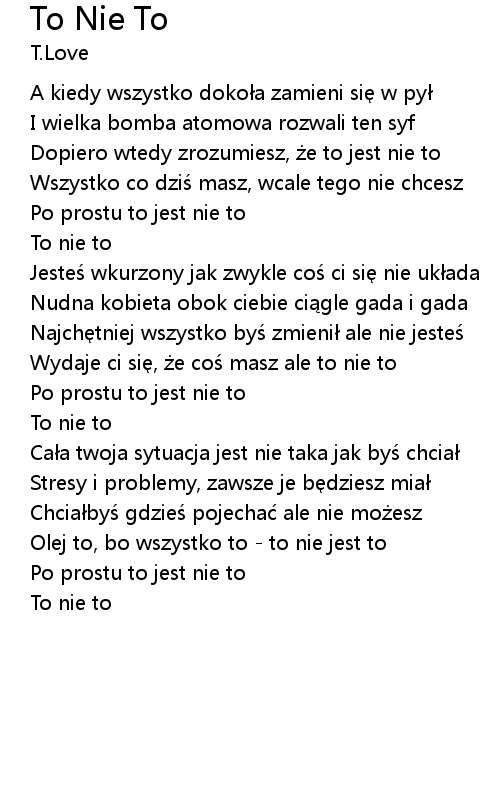 To Nie To
T.Love

A kiedy wszystko dokoła zamieni się w pył
I wielka bomba atomowa rozwali ten syf
Dopiero wtedy zrozumiesz, że to jest nie to
Wszystko co dziś masz, wcale tego nie chcesz
Po prostu to jest nie to
To nie to
Jesteś wkurzony jak zwykle coś ci się nie układa
Nudna kobieta obok ciebie ciągle gada i gada
Najchętniej wszystko byś zmienił ale nie jesteś
Wydaje ci się, że coś masz ale to nie to
Po prostu to jest nie to
To nie to
Cała twoja sytuacja jest nie taka jak byś chciał
Stresy i problemy, zawsze je będziesz miał
Chciałbyś gdzieś pojechać ale nie możesz
Olej to, bo wszystko to - to nie jest to
Po prostu to jest nie to
To nie to